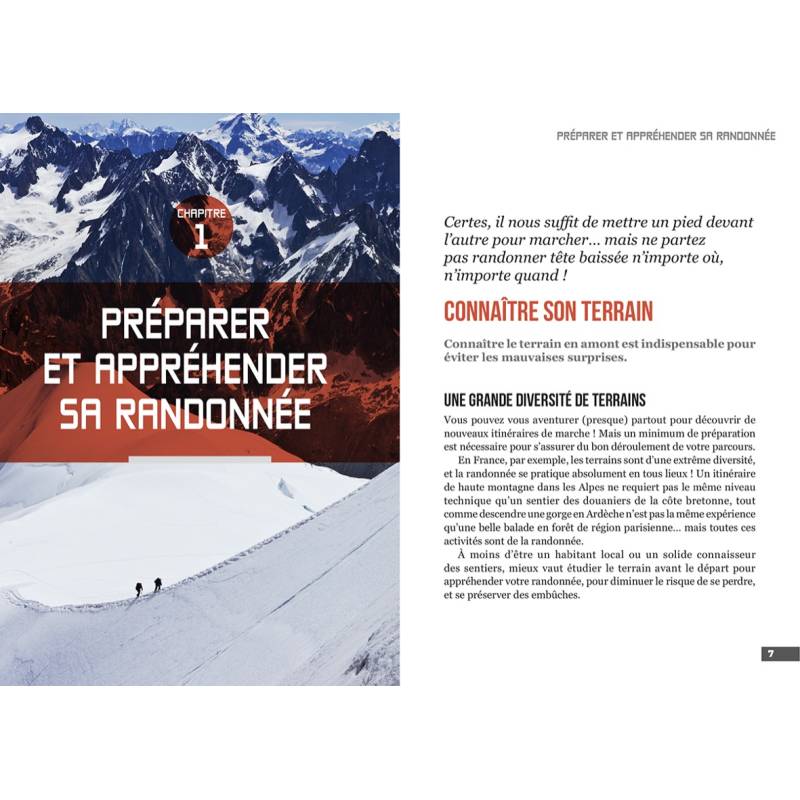 CHAPITRE
1

PRÉPARER
ET APPRÉHENDER
SA RANDONNÉE

PRÉPARER ET APPRÉHENDER SA RANDONNÉE

Certes, il nous suffit de mettre un pied devant l'autre pour marcher… mais ne partez pas randonner tête baissée n'importe où, n'importe quand !

CONNAÎTRE SON TERRAIN

Connaître le terrain en amont est indispensable pour éviter les mauvaises surprises.

UNE GRANDE DIVERSITÉ DE TERRAINS

Vous pouvez vous aventurer (presque) partout pour découvrir de nouveaux itinéraires de marche ! Mais un minimum de préparation est nécessaire pour s'assurer du bon déroulement de votre parcours.

En France, par exemple, les terrains sont d'une extrême diversité, et la randonnée se pratique absolument en tous lieux ! Un itinéraire de haute montagne dans les Alpes ne requiert pas le même niveau technique qu'un sentier des douaniers de la côte bretonne, tout comme descendre une gorge en Ardèche n'est pas la même expérience qu'une belle balade en forêt de région parisienne… mais toutes ces activités sont de la randonnée.

À moins d'être un habitant local ou un solide connaisseur des sentiers, mieux vaut étudier le terrain avant le départ pour appréhender votre randonnée, pour diminuer le risque de se perdre, et se préserver des embûches.

7